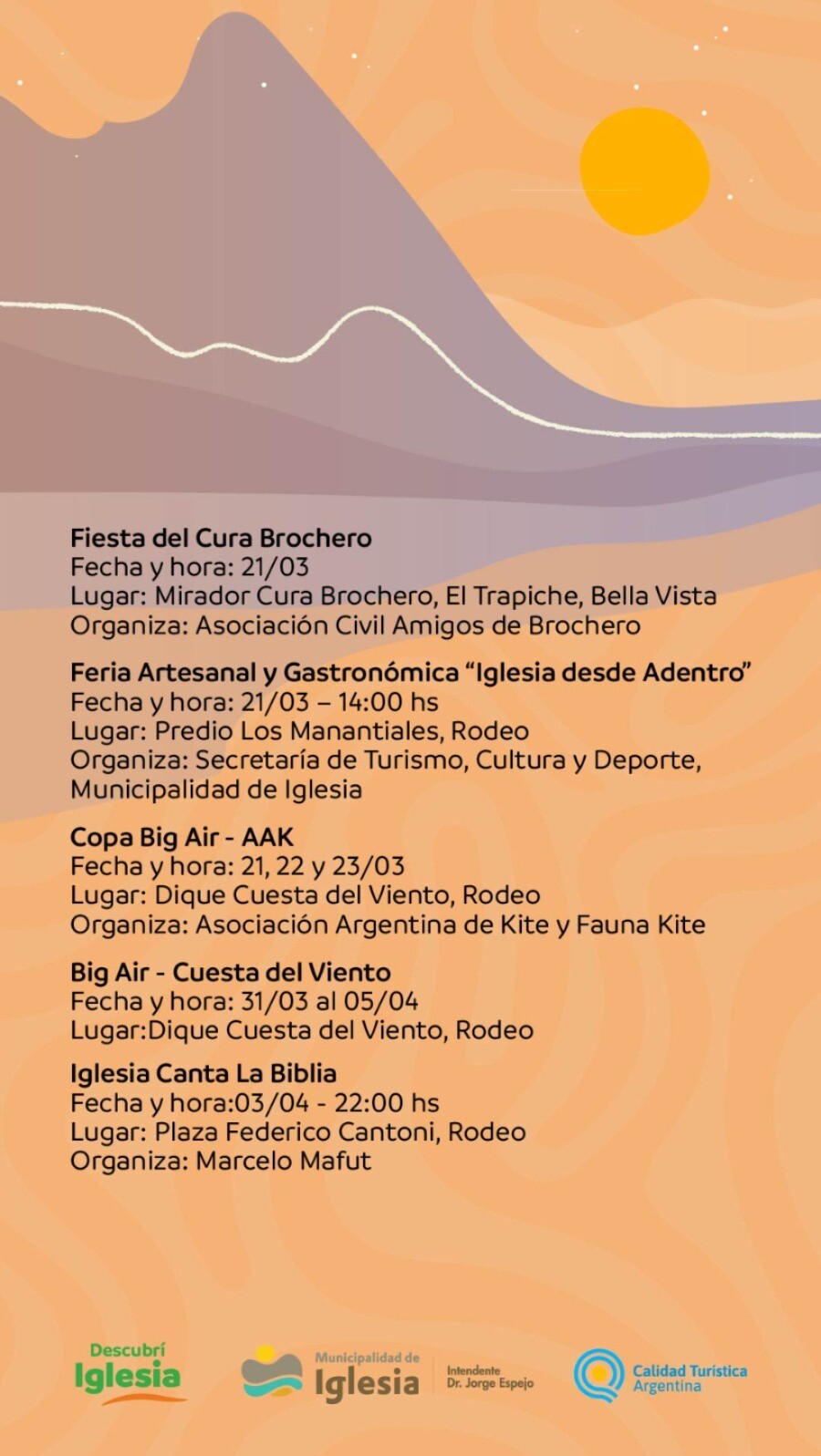 Fiesta del Cura Brochero
Fecha y hora: 21/03
Lugar: Mirador Cura Brochero, El Trapiche, Bella Vista
Organiza: Asociación Civil Amigos de Brochero

Feria Artesanal y Gastronómica "Iglesia desde Adentro"
Fecha y hora: 21/03 – 14:00 hs
Lugar: Predio Los Manantiales, Rodeo
Organiza: Secretaría de Turismo, Cultura y Deporte, Municipalidad de Iglesia

Copa Big Air - AAK
Fecha y hora: 21, 22 y 23/03
Lugar: Dique Cuesta del Viento, Rodeo
Organiza: Asociación Argentina de Kite y Fauna Kite

Big Air - Cuesta del Viento
Fecha y hora: 31/03 al 05/04
Lugar:Dique Cuesta del Viento, Rodeo

Iglesia Canta La Biblia
Fecha y hora:03/04 - 22:00 hs
Lugar: Plaza Federico Cantoni, Rodeo
Organiza: Marcelo Mafut

Descubrí Iglesia

Municipalidad de Iglesia

Intendente Dr. Jorge Espejo

Calidad Turística Argentina